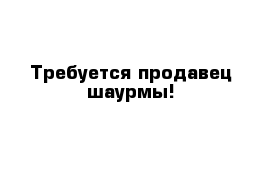 Требуется продавец шаурмы!